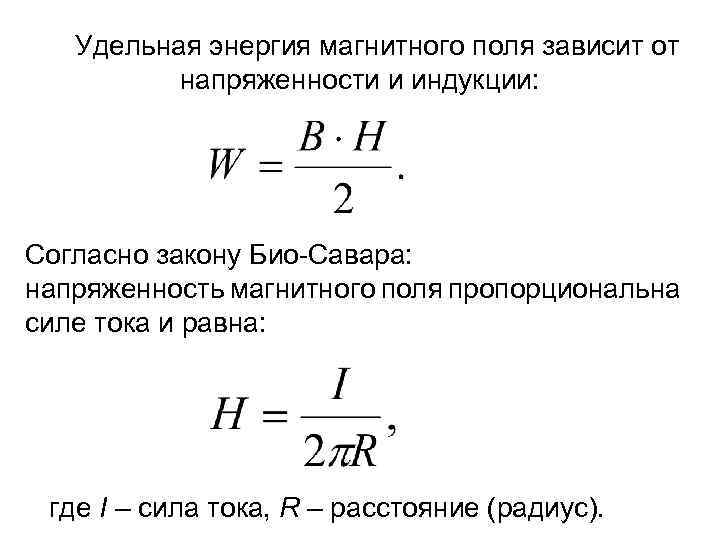 Удельная энергия магнитного поля зависит от напряженности и индукции:

$W = \frac{B \cdot H}{2}.$

Согласно закону Био-Савара:
напряженность магнитного поля пропорциональна силе тока и равна:

$H = \frac{I}{2\pi R},$

где I – сила тока, R – расстояние (радиус).